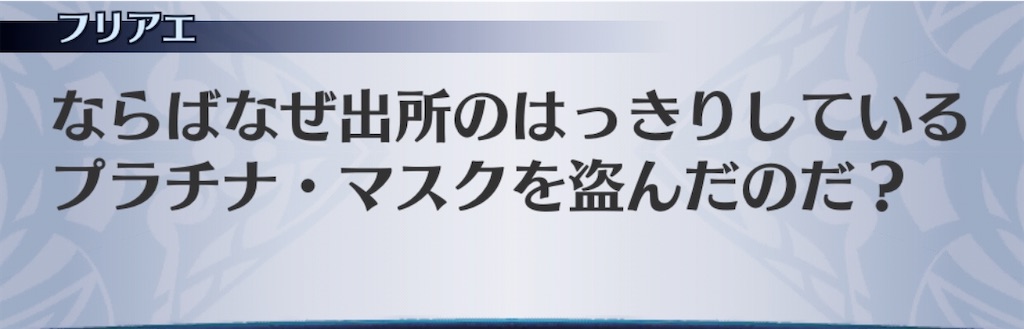 フリアエ

ならばなぜ出所のはっきりしているプラチナ・マスクを盗んだのだ？